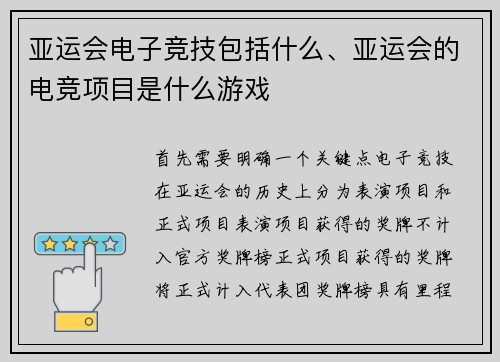 亚运会电子竞技包括什么、亚运会的电竞项目是什么游戏

首先需要明确一个关键点电子竞技在亚运会的历史上分为表演项目和正式项目表演项目获得的奖牌不计入官方奖牌榜正式项目获得的奖牌将正式计入代表团奖牌榜具有里程